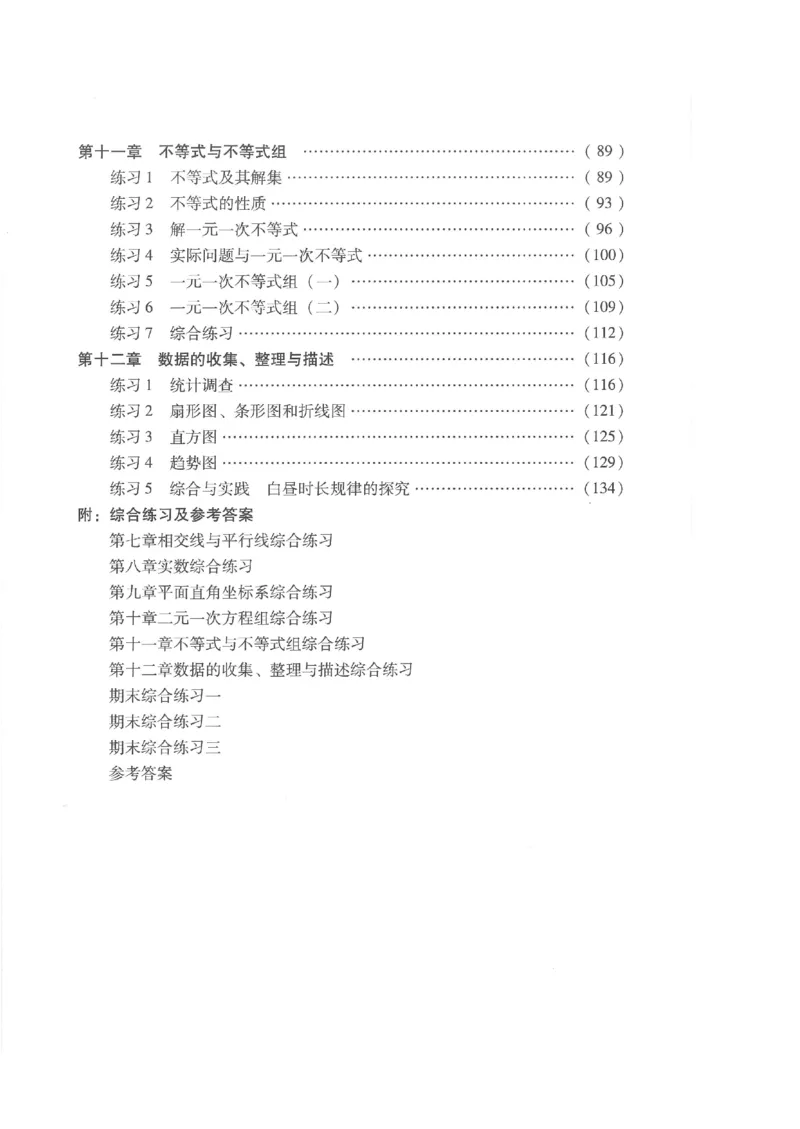 第十一章 不等式与不等式组 (89)
练习1 不等式及其解集 (89)
练习2 不等式的性质 (93)
练习3 解一元一次不等式 (96)
练习4 实际问题与一元一次不等式 (100)
练习5 一元一次不等式组（一） (105)
练习6 一元一次不等式组（二） (109)
练习7 综合练习 (112)
第十二章 数据的收集、整理与描述 (116)
练习1 统计调查 (116)
练习2 扇形图、条形图和折线图 (121)
练习3 直方图 (125)
练习4 趋势图 (129)
练习5 综合与实践 白昼时长规律的探究 (134)
附：综合练习及参考答案
第七章相交线与平行线综合练习
第八章实数综合练习
第九章平面直角坐标系综合练习
第十章二元一次方程组综合练习
第十一章不等式与不等式组综合练习
第十二章数据的收集、整理与描述综合练习
期末综合练习一
期末综合练习二
期末综合练习三
参考答案